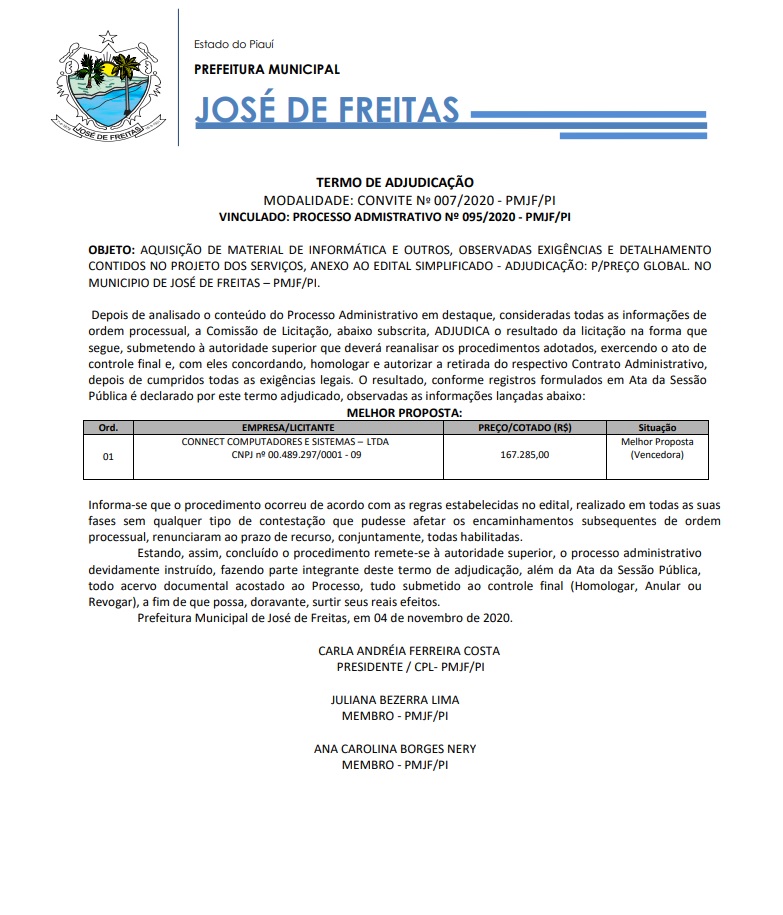 JOSÉ DE FREITAS

Estado do Piauí

PREFEITURA MUNICIPAL

JOSÉ DE FREITAS

TERMO DE ADJUDICAÇÃO
MODALIDADE: CONVITE Nº 007/2020 - PMJF/PI
VINCULADO: PROCESSO ADMISTRATIVO Nº 095/2020 - PMJF/PI

OBJETO: AQUISIÇÃO DE MATERIAL DE INFORMÁTICA E OUTROS, OBSERVADAS EXIGÊNCIAS E DETALHAMENTO CONTIDOS NO PROJETO DOS SERVIÇOS, ANEXO AO EDITAL SIMPLIFICADO - ADJUDICAÇÃO: P/PREÇO GLOBAL. NO MUNICIPIO DE JOSÉ DE FREITAS – PMJF/PI.

Depois de analisado o conteúdo do Processo Administrativo em destaque, consideradas todas as informações de ordem processual, a Comissão de Licitação, abaixo subscrita, ADJUDICA o resultado da licitação na forma que segue, submetendo à autoridade superior que deverá reanalisar os procedimentos adotados, exercendo o ato de controle final e, com eles concordando, homologar e autorizar a retirada do respectivo Contrato Administrativo, depois de cumpridos todas as exigências legais. O resultado, conforme registros formulados em Ata da Sessão Pública é declarado por este termo adjudicado, observadas as informações lançadas abaixo:

MELHOR PROPOSTA:

| Ord. | EMPRESA/LICITANTE | PREÇO/COTADO (R$) | Situação |
|---|---|---|---|
| 01 | CONNECT COMPUTADORES E SISTEMAS – LTDA CNPJ nº 00.489.297/0001 - 09 | 167.285,00 | Melhor Proposta (Vencedora) |

Informa-se que o procedimento ocorreu de acordo com as regras estabelecidas no edital, realizado em todas as suas fases sem qualquer tipo de contestação que pudesse afetar os encaminhamentos subsequentes de ordem processual, renunciaram ao prazo de recurso, conjuntamente, todas habilitadas.

Estando, assim, concluído o procedimento remete-se à autoridade superior, o processo administrativo devidamente instruído, fazendo parte integrante deste termo de adjudicação, além da Ata da Sessão Pública, todo acervo documental acostado ao Processo, tudo submetido ao controle final (Homologar, Anular ou Revogar), a fim de que possa, doravante, surtir seus reais efeitos.

Prefeitura Municipal de José de Freitas, em 04 de novembro de 2020.

CARLA ANDRÉIA FERREIRA COSTA
PRESIDENTE / CPL- PMJF/PI

JULIANA BEZERRA LIMA
MEMBRO - PMJF/PI

ANA CAROLINA BORGES NERY
MEMBRO - PMJF/PI